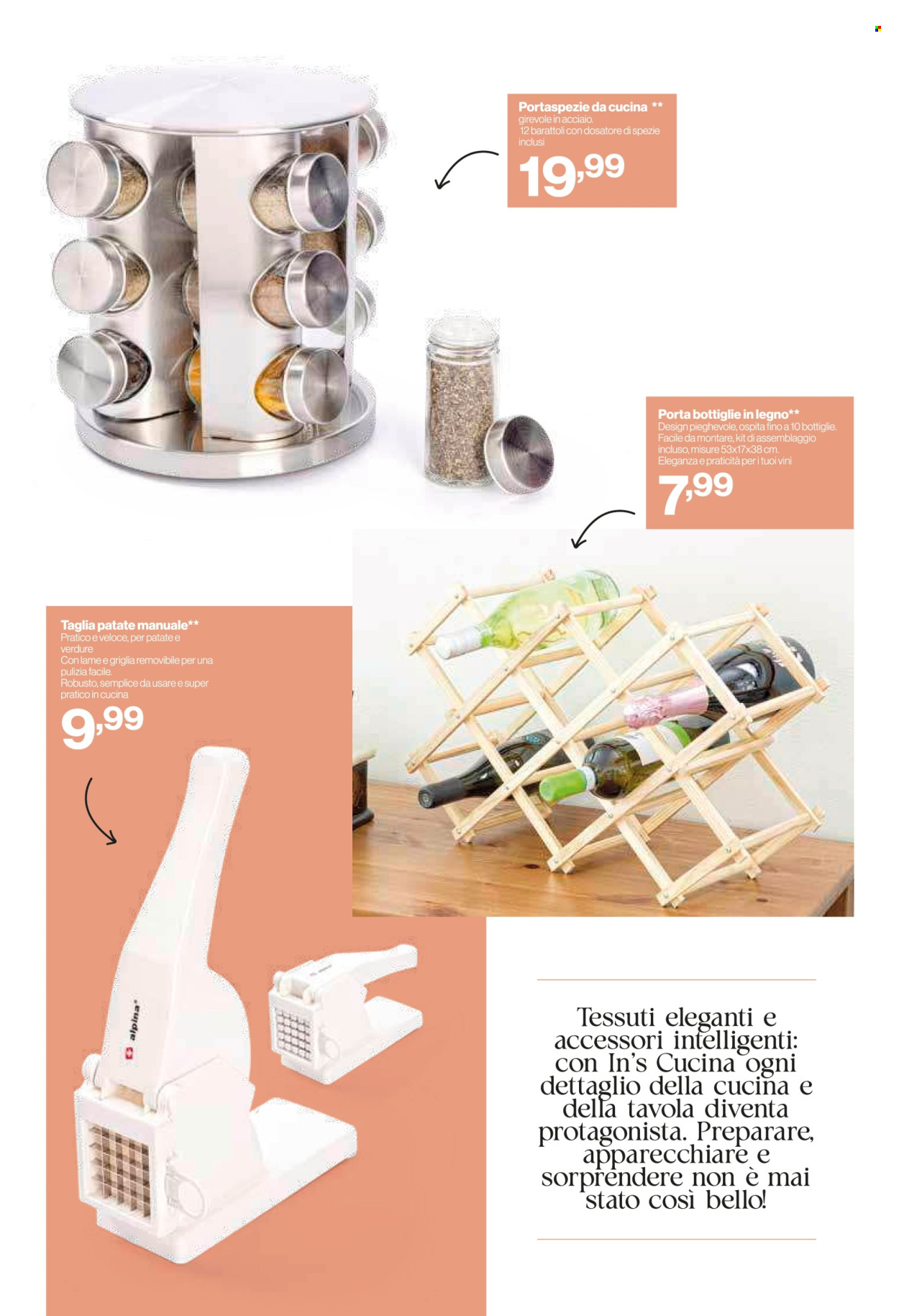 Portaspezie da cucina **
girevole in acciaio.
12 barattoli con dosatore di spezie inclusi
19,99

Porta bottiglie in legno**
Design pieghevole, ospita fino a 10 bottiglie.
Facile da montare, kit di assemblaggio incluso, misure 53x17x38 cm.
Eleganza e praticità per i tuoi vini
7,99

Taglia patate manuale**
Pratico e veloce, per patate e verdure
Con lame e griglia removibile per una pulizia facile.
Robusto, semplice da usare e super pratico in cucina
9,99

alpina

Tessuti eleganti e accessori intelligenti: con In's Cucina ogni dettaglio della cucina e della tavola diventa protagonista. Preparare, apparecchiare e sorprendere non è mai stato così bello!